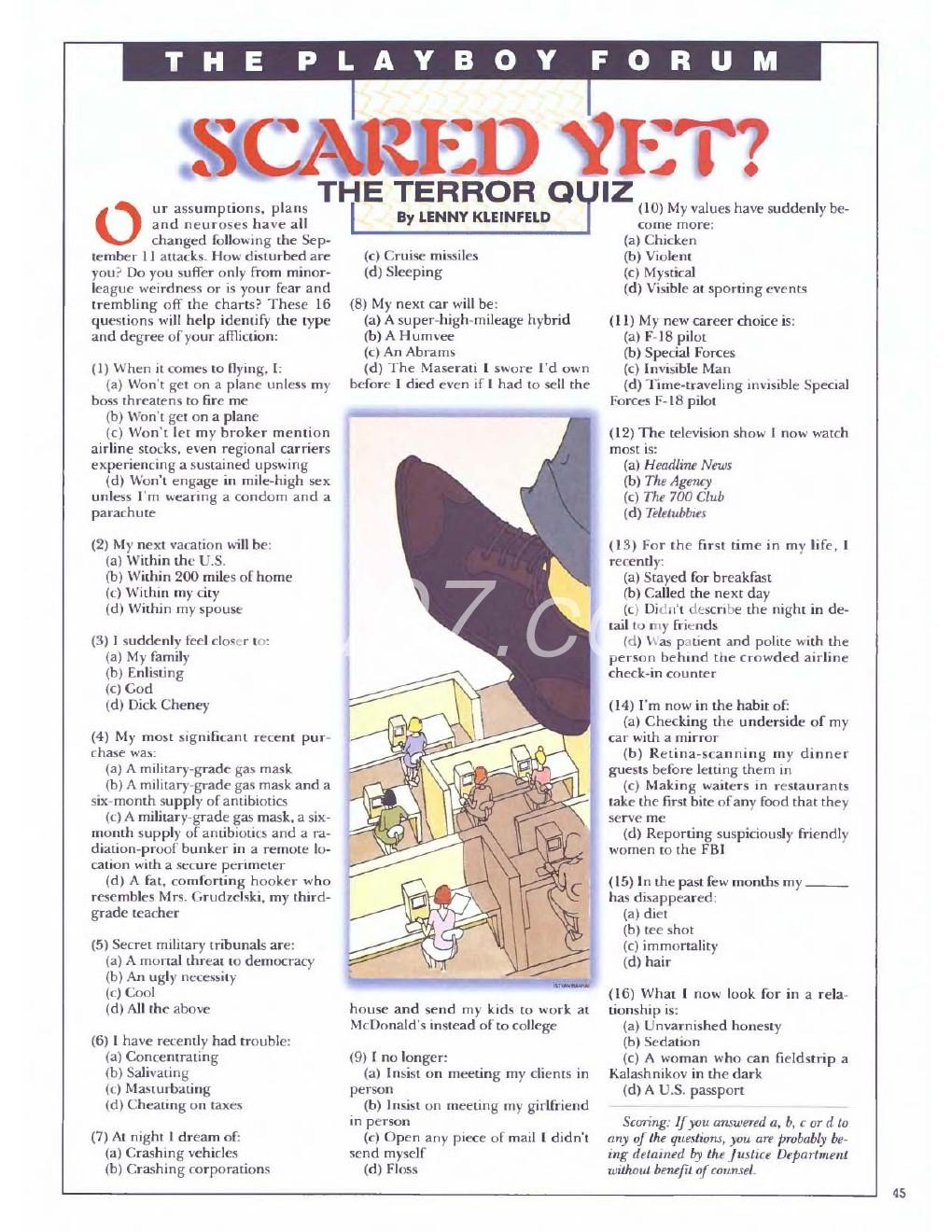 THE PLAYBOY FORUM

SCARED YET?

THE TERROR QUIZ

By LENNY KLEINFELD

Our assumptions, plans and neuroses have all changed following the September 11 attacks. How disturbed are you? Do you suffer only from minor-league weirdness or is your fear and trembling off the charts? These 16 questions will help identify the type and degree of your affliction:

(1) When it comes to flying, I:
(a) Won't get on a plane unless my boss threatens to fire me
(b) Won't get on a plane
(c) Won't let my broker mention airline stocks, even regional carriers experiencing a sustained upswing
(d) Won't engage in mile-high sex unless I'm wearing a condom and a parachute

(2) My next vacation will be:
(a) Within the U.S.
(b) Within 200 miles of home
(c) Within my city
(d) Within my spouse

(3) I suddenly feel closer to:
(a) My family
(b) Enlisting
(c) God
(d) Dick Cheney

(4) My most significant recent purchase was:
(a) A military-grade gas mask
(b) A military-grade gas mask and a six-month supply of antibiotics
(c) A military-grade gas mask, a six-month supply of antibiotics and a radiation-proof bunker in a remote location with a secure perimeter
(d) A fat, comforting hooker who resembles Mrs. Grudzelski, my third-grade teacher

(5) Secret military tribunals are:
(a) A mortal threat to democracy
(b) An ugly necessity
(c) Cool
(d) All the above

(6) I have recently had trouble:
(a) Concentrating
(b) Salivating
(c) Masturbating
(d) Cheating on taxes

(7) At night I dream of:
(a) Crashing vehicles
(b) Crashing corporations
(c) Cruise missiles
(d) Sleeping

(8) My next car will be:
(a) A super-high-mileage hybrid
(b) A Humvee
(c) An Abrams
(d) The Maserati I swore I'd own before I died even if I had to sell the house and send my kids to work at McDonald's instead of to college

(9) I no longer:
(a) Insist on meeting my clients in person
(b) Insist on meeting my girlfriend in person
(c) Open any piece of mail I didn't send myself
(d) Floss

(10) My values have suddenly become more:
(a) Chicken
(b) Violent
(c) Mystical
(d) Visible at sporting events

(11) My new career choice is:
(a) F-18 pilot
(b) Special Forces
(c) Invisible Man
(d) Time-traveling invisible Special Forces F-18 pilot

(12) The television show I now watch most is:
(a) Headline News
(b) The Agency
(c) The 700 Club
(d) Teletubbies

(13) For the first time in my life, I recently:
(a) Stayed for breakfast
(b) Called the next day
(c) Didn't describe the night in detail to my friends
(d) Was patient and polite with the person behind the crowded airline check-in counter

(14) I'm now in the habit of:
(a) Checking the underside of my car with a mirror
(b) Retina-scanning my dinner guests before letting them in
(c) Making waiters in restaurants take the first bite of any food that they serve me
(d) Reporting suspiciously friendly women to the FBI

(15) In the past few months my ______ has disappeared:
(a) diet
(b) tee shot
(c) immortality
(d) hair

(16) What I now look for in a relationship is:
(a) Unvarnished honesty
(b) Sedation
(c) A woman who can fieldstrip a Kalashnikov in the dark
(d) A U.S. passport

Scoring: If you answered a, b, c or d to any of the questions, you are probably being detained by the Justice Department without benefit of counsel.

45